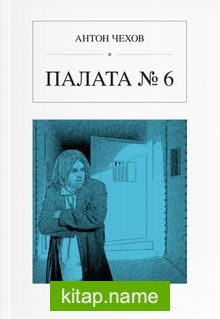 АНТОН ЧЕХОВ

ПАЛАТА № 6

kitap.name